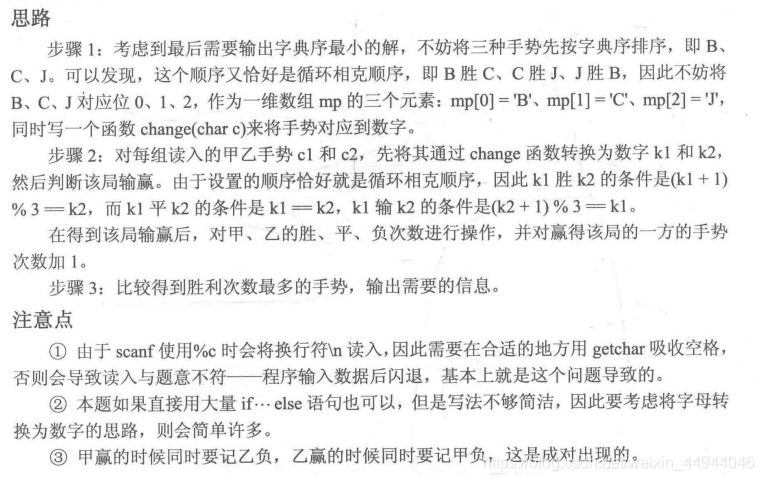 思路

步骤 1：考虑到最后需要输出字典序最小的解，不妨将三种手势先按字典序排序，即 B、C、J。可以发现，这个顺序又恰好是循环相克顺序，即 B 胜 C、C 胜 J、J 胜 B，因此不妨将 B、C、J 对应位 0、1、2，作为一维数组 mp 的三个元素：mp[0] = 'B'、mp[1] = 'C'、mp[2] = 'J'，同时写一个函数 change(char c)来将手势对应到数字。

步骤 2：对每组读入的甲乙手势 c1 和 c2，先将其通过 change 函数转换为数字 k1 和 k2，然后判断该局输赢。由于设置的顺序恰好就是循环相克顺序，因此 k1 胜 k2 的条件是(k1 + 1) % 3 == k2，而 k1 平 k2 的条件是 k1 == k2，k1 输 k2 的条件是(k2 + 1) % 3 == k1。

在得到该局输赢后，对甲、乙的胜、平、负次数进行操作，并对赢得该局的一方的手势次数加 1。

步骤 3：比较得到胜利次数最多的手势，输出需要的信息。

注意点

① 由于 scanf 使用%c 时会将换行符\n 读入，因此需要在合适的地方用 getchar 吸收空格，否则会导致读入与题意不符——程序输入数据后闪退，基本上就是这个问题导致的。

② 本题如果直接用大量 if…else 语句也可以，但是写法不够简洁，因此要考虑将字母转换为数字的思路，则会简单许多。

③ 甲赢的时候同时要记乙负，乙赢的时候同时要记甲负，这是成对出现的。

https://blog.csdn.net/weixin_44944046